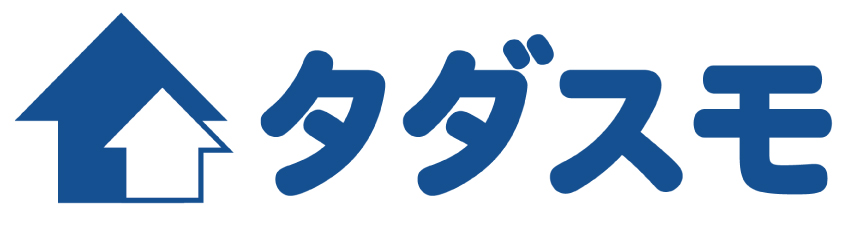 タダスモ